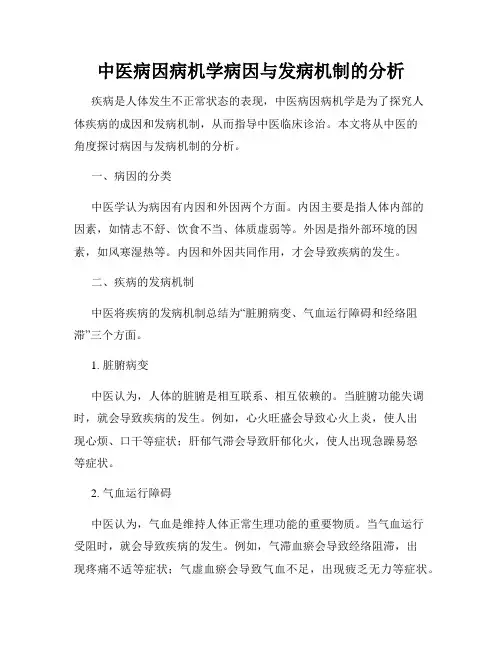 中医病因病机学病因与发病机制的分析

疾病是人体发生不正常状态的表现，中医病因病机学是为了探究人体疾病的成因和发病机制，从而指导中医临床诊治。本文将从中医的角度探讨病因与发病机制的分析。

一、病因的分类

中医学认为病因有内因和外因两个方面。内因主要是指人体内部的因素，如情志不舒、饮食不当、体质虚弱等。外因是指外部环境的因素，如风寒湿热等。内因和外因共同作用，才会导致疾病的发生。

二、疾病的发病机制

中医将疾病的发病机制总结为“脏腑病变、气血运行障碍和经络阻滞”三个方面。

1. 脏腑病变

中医认为，人体的脏腑是相互联系、相互依赖的。当脏腑功能失调时，就会导致疾病的发生。例如，心火旺盛会导致心火上炎，使人出现心烦、口干等症状；肝郁气滞会导致肝郁化火，使人出现急躁易怒等症状。

2. 气血运行障碍

中医认为，气血是维持人体正常生理功能的重要物质。当气血运行受阻时，就会导致疾病的发生。例如，气滞血瘀会导致经络阻滞，出现疼痛不适等症状；气虚血瘀会导致气血不足，出现疲乏无力等症状。